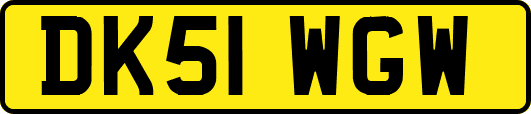 DK51 WGW